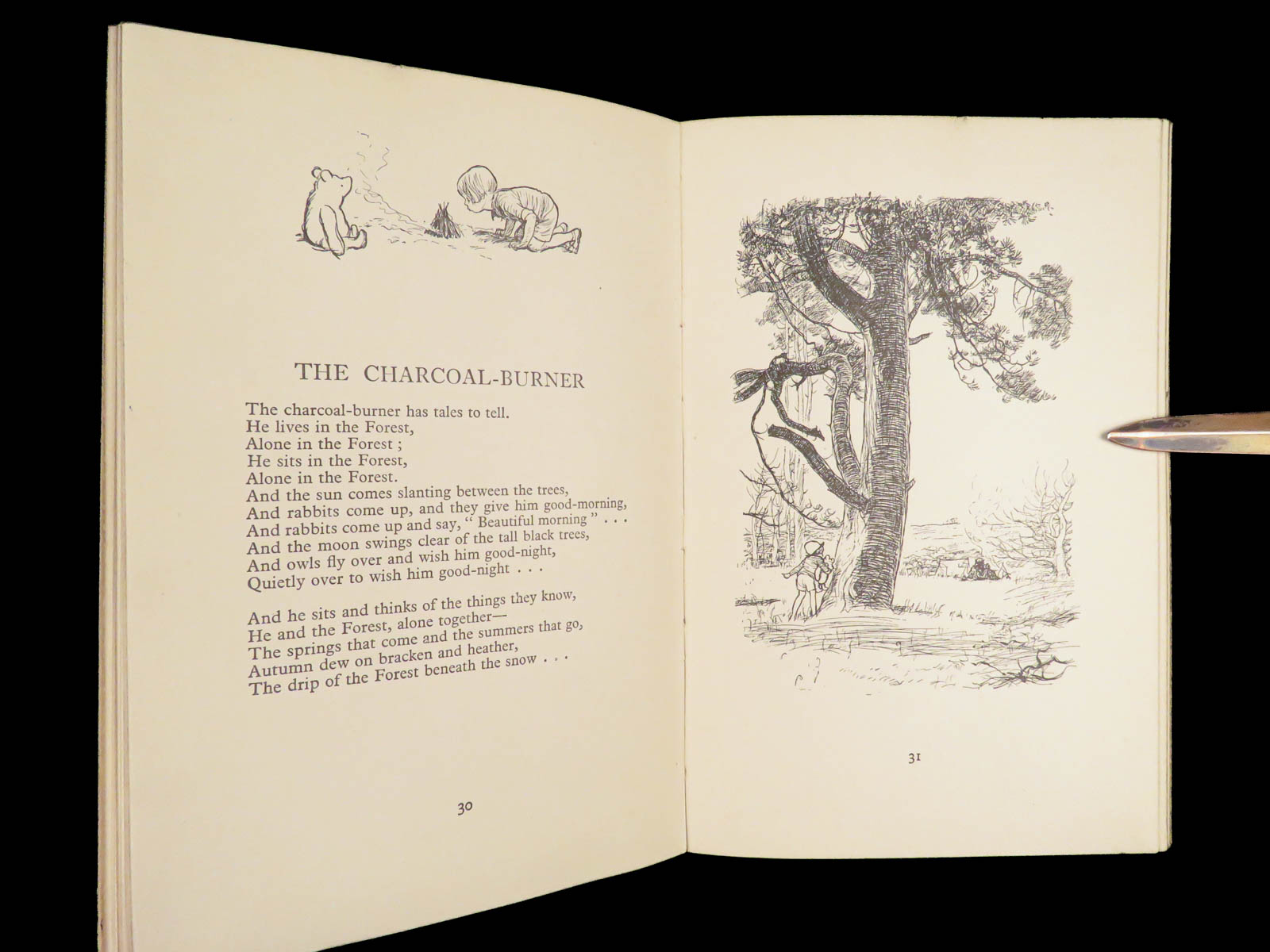 THE CHARCOAL-BURNER

The charcoal-burner has tales to tell.
He lives in the Forest,
Alone in the Forest ;
He sits in the Forest,
Alone in the Forest.
And the sun comes slanting between the trees,
And rabbits come up, and they give him good-morning,
And rabbits come up and say, " Beautiful morning " . . .
And the moon swings clear of the tall black trees,
And owls fly over and wish him good-night,
Quietly over to wish him good-night . . .

And he sits and thinks of the things they know,
He and the Forest, alone together—
The springs that come and the summers that go,
Autumn dew on bracken and heather,
The drip of the Forest beneath the snow . . .

30

31